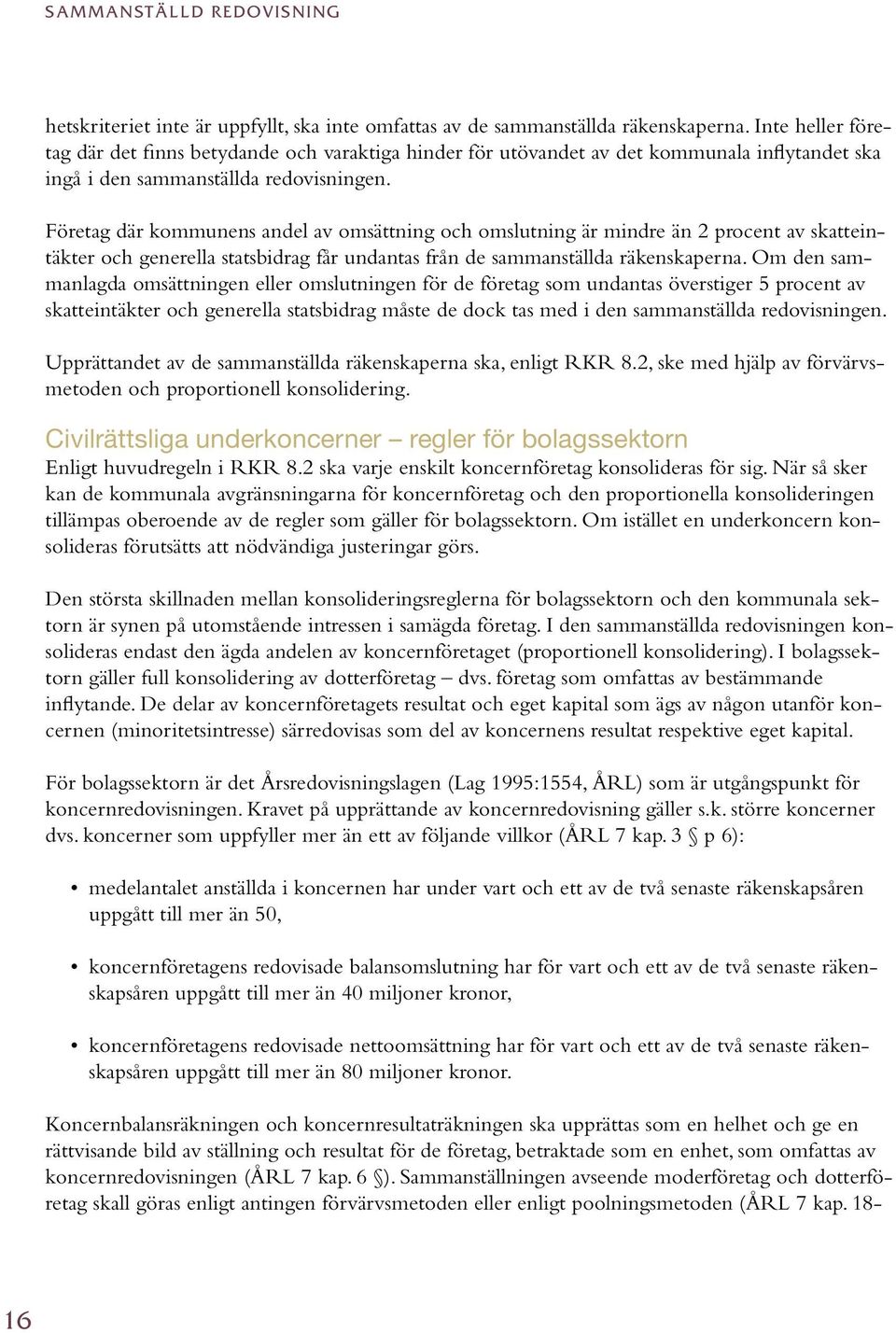 SAMMANSTÄLLD REDOVISNING

hetskriteriet inte är uppfyllt, ska inte omfattas av de sammanställda räkenskaperna. Inte heller företag där det finns betydande och varaktiga hinder för utövandet av det kommunala inflytandet ska ingå i den sammanställda redovisningen.

Företag där kommunens andel av omsättning och omslutning är mindre än 2 procent av skatteintäkter och generella statsbidrag får undantas från de sammanställda räkenskaperna. Om den sammanlagda omsättningen eller omslutningen för de företag som undantas överstiger 5 procent av skatteintäkter och generella statsbidrag måste de dock tas med i den sammanställda redovisningen.

Upprättandet av de sammanställda räkenskaperna ska, enligt RKR 8.2, ske med hjälp av förvärvsmetoden och proportionell konsolidering.

Civilrättsliga underkoncerner – regler för bolagssektorn

Enligt huvudregeln i RKR 8.2 ska varje enskilt koncernföretag konsolideras för sig. När så sker kan de kommunala avgränsningarna för koncernföretag och den proportionella konsolideringen tillämpas oberoende av de regler som gäller för bolagssektorn. Om istället en underkoncern konsolideras förutsätts att nödvändiga justeringar görs.

Den största skillnaden mellan konsolideringsreglerna för bolagssektorn och den kommunala sektorn är synen på utomstående intressen i samägda företag. I den sammanställda redovisningen konsolideras endast den ägda andelen av koncernföretaget (proportionell konsolidering). I bolagssektorn gäller full konsolidering av dotterföretag – dvs. företag som omfattas av bestämmande inflytande. De delar av koncernföretagets resultat och eget kapital som ägs av någon utanför koncernen (minoritetsintresse) särredovisas som del av koncernens resultat respektive eget kapital.

För bolagssektorn är det Årsredovisningslagen (Lag 1995:1554, ÅRL) som är utgångspunkt för koncernredovisningen. Kravet på upprättande av koncernredovisning gäller s.k. större koncerner dvs. koncerner som uppfyller mer än ett av följande villkor (ÅRL 7 kap. 3 § p 6):

• medelantalet anställda i koncernen har under vart och ett av de två senaste räkenskapsåren uppgått till mer än 50,

• koncernföretagens redovisade balansomslutning har för vart och ett av de två senaste räkenskapsåren uppgått till mer än 40 miljoner kronor,

• koncernföretagens redovisade nettoomsättning har för vart och ett av de två senaste räkenskapsåren uppgått till mer än 80 miljoner kronor.

Koncernbalansräkningen och koncernresultaträkningen ska upprättas som en helhet och ge en rättvisande bild av ställning och resultat för de företag, betraktade som en enhet, som omfattas av koncernredovisningen (ÅRL 7 kap. 6 §). Sammanställningen avseende moderföretag och dotterföretag skall göras enligt antingen förvärvsmetoden eller enligt poolningsmetoden (ÅRL 7 kap. 18–

16